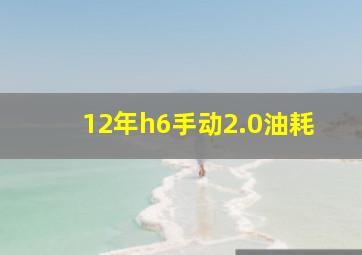 12年h6手动2.0油耗